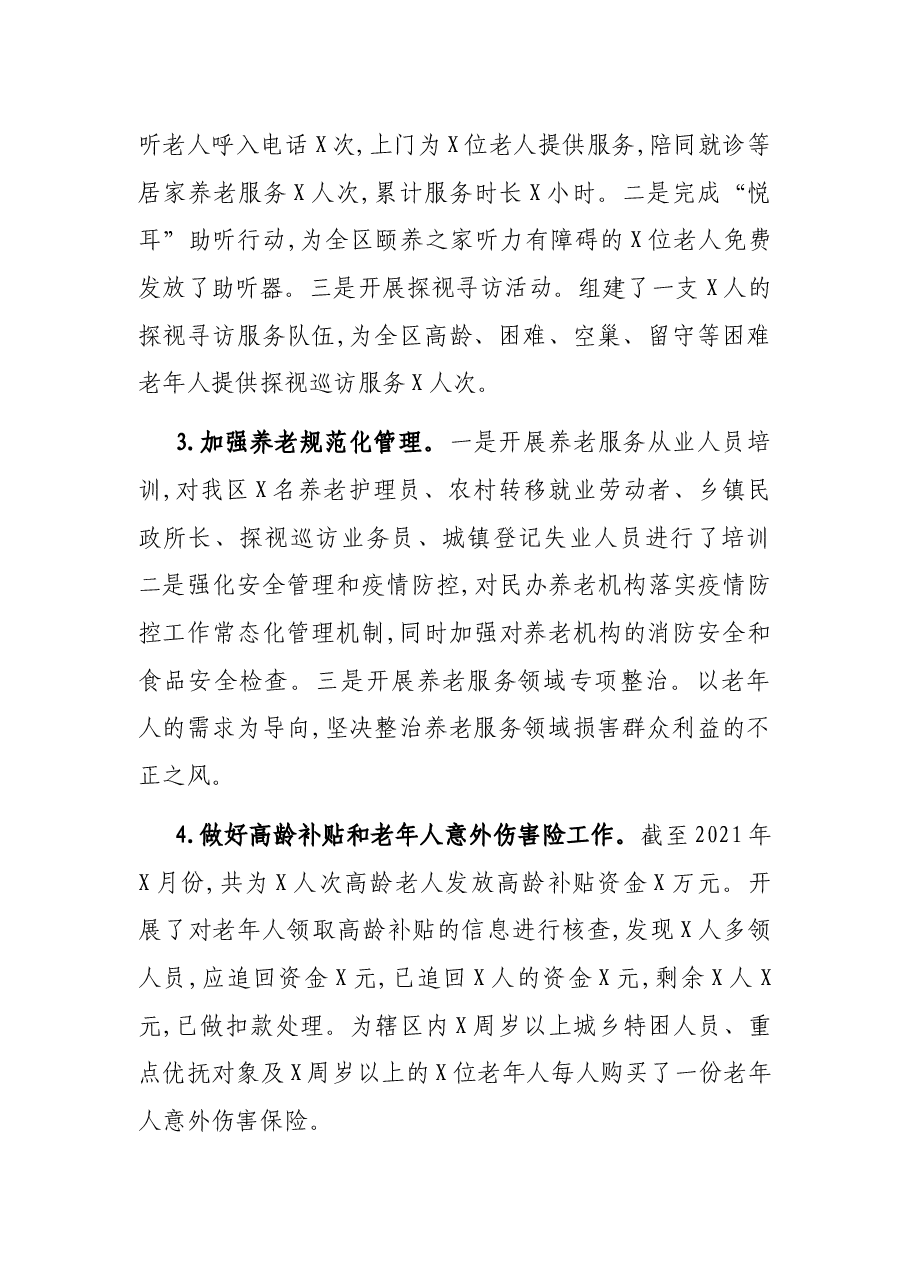 听老人呼入电话X次,上门为X位老人提供服务,陪同就诊等居家养老服务X人次,累计服务时长X小时。二是完成“悦耳”助听行动,为全区颐养之家听力有障碍的X位老人免费发放了助听器。三是开展探视寻访活动。组建了一支X人的探视寻访服务队伍,为全区高龄、困难、空巢、留守等困难老年人提供探视巡访服务X人次。

3.加强养老规范化管理。一是开展养老服务从业人员培训,对我区X名养老护理员、农村转移就业劳动者、乡镇民政所长、探视巡访业务员、城镇登记失业人员进行了培训二是强化安全管理和疫情防控,对民办养老机构落实疫情防控工作常态化管理机制,同时加强对养老机构的消防安全和食品安全检查。三是开展养老服务领域专项整治。以老年人的需求为导向,坚决整治养老服务领域损害群众利益的不正之风。

4.做好高龄补贴和老年人意外伤害险工作。截至2021年X月份,共为X人次高龄老人发放高龄补贴资金X万元。开展了对老年人领取高龄补贴的信息进行核查,发现X人多领人员,应追回资金X元,已追回X人的资金X元,剩余X人X元,已做扣款处理。为辖区内X周岁以上城乡特困人员、重点优抚对象及X周岁以上的X位老年人每人购买了一份老年人意外伤害保险。